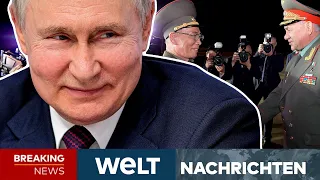 BREAKING NEWS WELT NACHRICHTEN